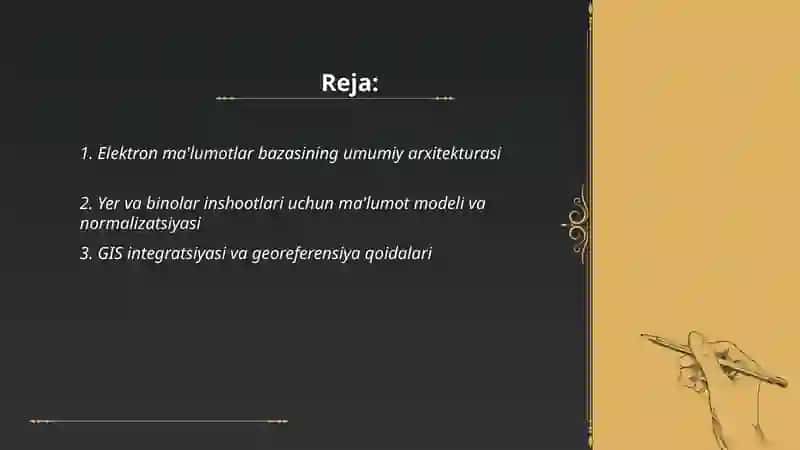 Reja:

1. Elektron ma'lumotlar bazasining umumiy arxitekturasi

2. Yer va binolar inshootlari uchun ma'lumot modeli va normalizatsiyasi

3. GIS integratsiyasi va georeferensiya qoidalari